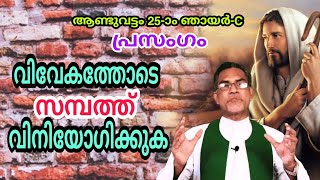 ആണ്ടുവട്ടം 25-ാം ഞായർ-C
പ്രസംഗം
വിവേകത്തോടെ
സമ്പത്ത്
വിനിയോഗിക്കുക